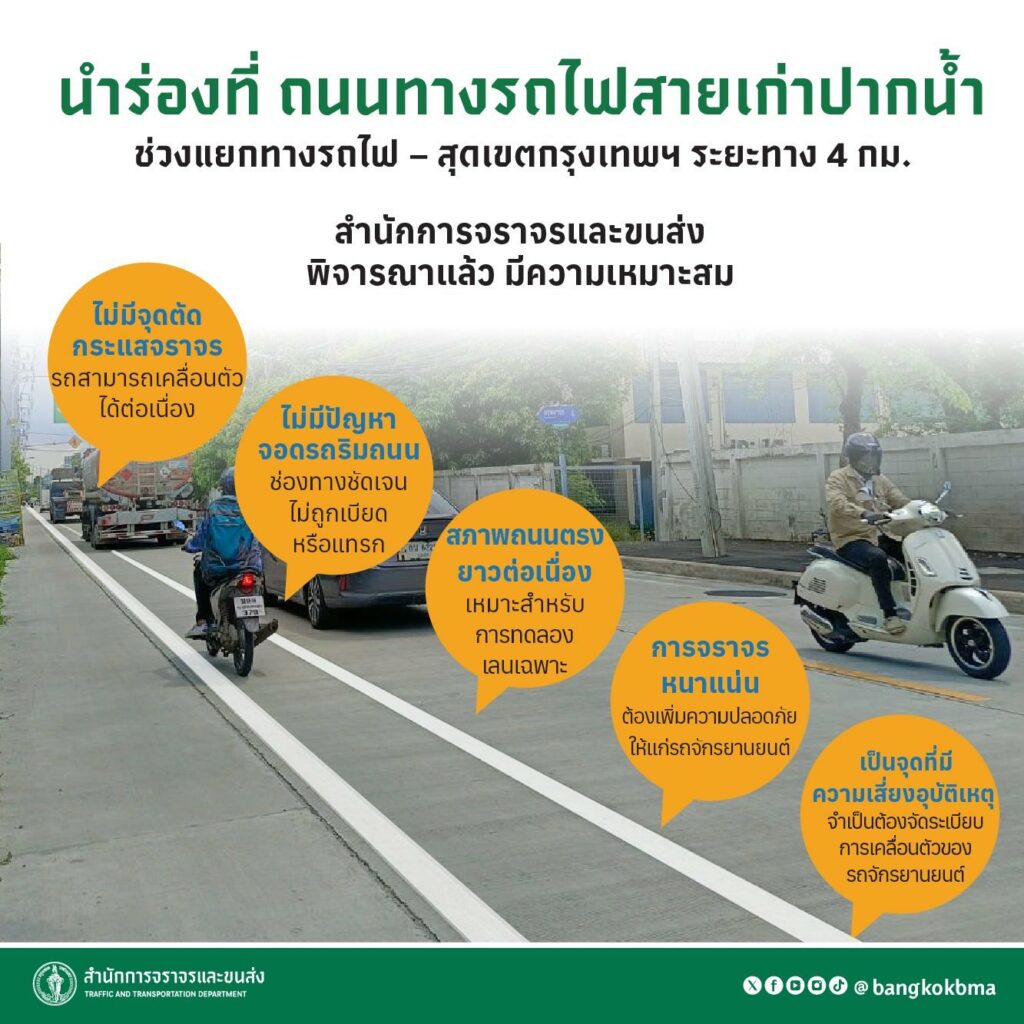 นำร่องที่ ถนนทางรถไฟสายเก่าปากน้ำ

ช่วงแยกทางรถไฟ – สุดเขตกรุงเทพฯ ระยะทาง 4 กม.

สำนักการจราจรและขนส่ง
พิจารณาแล้ว มีความเหมาะสม

ไม่มีจุดตัด
กระแสจราจร
รถสามารถเคลื่อนตัว
ได้ต่อเนื่อง

ไม่มีปัญหา
จอดรถริมถนน
ช่องทางชัดเจน
ไม่ถูกเบียด
หรือแทรก

สภาพถนนตรง
ยาวต่อเนื่อง
เหมาะสำหรับ
การทดลอง
เลนเฉพาะ

การจราจร
หนาแน่น
ต้องเพิ่มความปลอดภัย
ให้แก่รถจักรยานยนต์

เป็นจุดที่มี
ความเสี่ยงอุบัติเหตุ
จำเป็นต้องจัดระเบียบ
การเคลื่อนตัวของ
รถจักรยานยนต์

สำนักการจราจรและขนส่ง
TRAFFIC AND TRANSPORTATION DEPARTMENT

@ bangkokbma